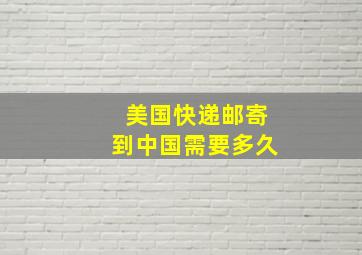 美国快递邮寄
到中国需要多久